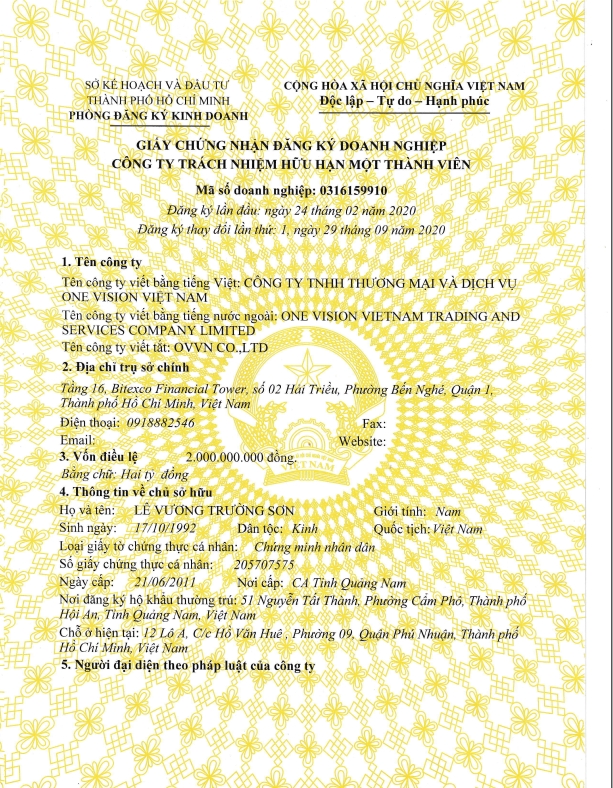 SỞ KẾ HOẠCH VÀ ĐẦU TƯ
THÀNH PHỐ HỒ CHÍ MINH
PHÒNG ĐĂNG KÝ KINH DOANH

CỘNG HÒA XÃ HỘI CHỦ NGHĨA VIỆT NAM
Độc lập – Tự do – Hạnh phúc

GIẤY CHỨNG NHẬN ĐĂNG KÝ DOANH NGHIỆP
CÔNG TY TRÁCH NHIỆM HỮU HẠN MỘT THÀNH VIÊN

Mã số doanh nghiệp: 0316159910
Đăng ký lần đầu: ngày 24 tháng 02 năm 2020
Đăng ký thay đổi lần thứ: 1, ngày 29 tháng 09 năm 2020

1. Tên công ty
Tên công ty viết bằng tiếng Việt: CÔNG TY TNHH THƯƠNG MẠI VÀ DỊCH VỤ ONE VISION VIỆT NAM
Tên công ty viết bằng tiếng nước ngoài: ONE VISION VIETNAM TRADING AND SERVICES COMPANY LIMITED
Tên công ty viết tắt: OVVN CO.,LTD

2. Địa chỉ trụ sở chính
Tầng 16, Bitexco Financial Tower, số 02 Hải Triều, Phường Bến Nghé, Quận 1, Thành phố Hồ Chí Minh, Việt Nam
Điện thoại: 0918882546 Fax:
Email: Website:

3. Vốn điều lệ 2.000.000.000 đồng.
Bằng chữ: Hai tỷ đồng

4. Thông tin về chủ sở hữu
Họ và tên: LÊ VƯƠNG TRƯỜNG SƠN Giới tính: Nam
Sinh ngày: 17/10/1992 Dân tộc: Kinh Quốc tịch: Việt Nam
Loại giấy tờ chứng thực cá nhân: Chứng minh nhân dân
Số giấy chứng thực cá nhân: 205707575
Ngày cấp: 21/06/2011 Nơi cấp: CA Tỉnh Quảng Nam
Nơi đăng ký hộ khẩu thường trú: 51 Nguyễn Tất Thành, Phường Cẩm Phô, Thành phố Hội An, Tỉnh Quảng Nam, Việt Nam
Chỗ ở hiện tại: 12 Lô A, C/c Hồ Văn Huê , Phường 09, Quận Phú Nhuận, Thành phố Hồ Chí Minh, Việt Nam

5. Người đại diện theo pháp luật của công ty